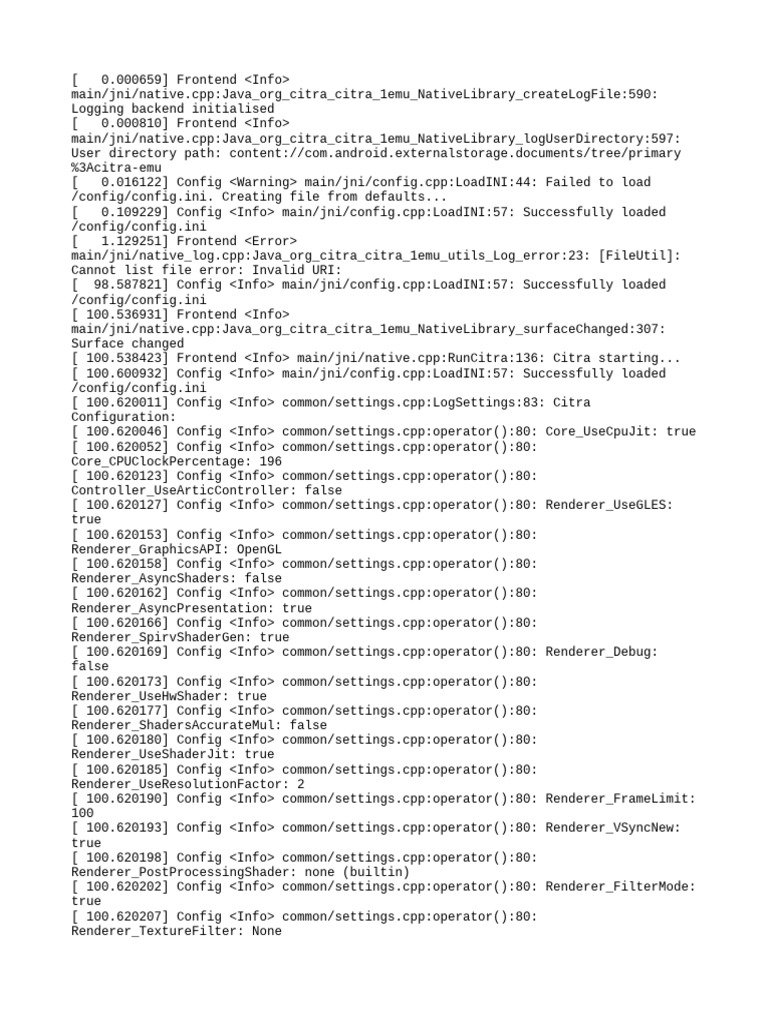 [   0.000659] Frontend <Info> main/jni/native.cpp:Java_org_citra_citra_1emu_NativeLibrary_createLogFile:590: Logging backend initialised
[   0.000810] Frontend <Info> main/jni/native.cpp:Java_org_citra_citra_1emu_NativeLibrary_logUserDirectory:597: User directory path: content://com.android.externalstorage.documents/tree/primary%3Acitra-emu
[   0.016122] Config <Warning> main/jni/config.cpp:LoadINI:44: Failed to load /config/config.ini. Creating file from defaults...
[   0.109229] Config <Info> main/jni/config.cpp:LoadINI:57: Successfully loaded /config/config.ini
[   1.129251] Frontend <Error> main/jni/native_log.cpp:Java_org_citra_citra_1emu_utils_Log_error:23: [FileUtil]: Cannot list file error: Invalid URI:
[  98.587821] Config <Info> main/jni/config.cpp:LoadINI:57: Successfully loaded /config/config.ini
[ 100.536931] Frontend <Info> main/jni/native.cpp:Java_org_citra_citra_1emu_NativeLibrary_surfaceChanged:307: Surface changed
[ 100.538423] Frontend <Info> main/jni/native.cpp:RunCitra:136: Citra starting...
[ 100.600932] Config <Info> main/jni/config.cpp:LoadINI:57: Successfully loaded /config/config.ini
[ 100.620011] Config <Info> common/settings.cpp:LogSettings:83: Citra Configuration:
[ 100.620046] Config <Info> common/settings.cpp:operator():80: Core_UseCpuJit: true
[ 100.620052] Config <Info> common/settings.cpp:operator():80: Core_CPUClockPercentage: 196
[ 100.620123] Config <Info> common/settings.cpp:operator():80: Controller_UseArticController: false
[ 100.620127] Config <Info> common/settings.cpp:operator():80: Renderer_UseGLES: true
[ 100.620153] Config <Info> common/settings.cpp:operator():80: Renderer_GraphicsAPI: OpenGL
[ 100.620158] Config <Info> common/settings.cpp:operator():80: Renderer_AsyncShaders: false
[ 100.620162] Config <Info> common/settings.cpp:operator():80: Renderer_AsyncPresentation: true
[ 100.620166] Config <Info> common/settings.cpp:operator():80: Renderer_SpirvShaderGen: true
[ 100.620169] Config <Info> common/settings.cpp:operator():80: Renderer_Debug: false
[ 100.620173] Config <Info> common/settings.cpp:operator():80: Renderer_UseHwShader: true
[ 100.620177] Config <Info> common/settings.cpp:operator():80: Renderer_ShadersAccurateMul: false
[ 100.620180] Config <Info> common/settings.cpp:operator():80: Renderer_UseShaderJit: true
[ 100.620185] Config <Info> common/settings.cpp:operator():80: Renderer_UseResolutionFactor: 2
[ 100.620190] Config <Info> common/settings.cpp:operator():80: Renderer_FrameLimit: 100
[ 100.620193] Config <Info> common/settings.cpp:operator():80: Renderer_VSyncNew: true
[ 100.620198] Config <Info> common/settings.cpp:operator():80: Renderer_PostProcessingShader: none (builtin)
[ 100.620202] Config <Info> common/settings.cpp:operator():80: Renderer_FilterMode: true
[ 100.620207] Config <Info> common/settings.cpp:operator():80: Renderer_TextureFilter: None